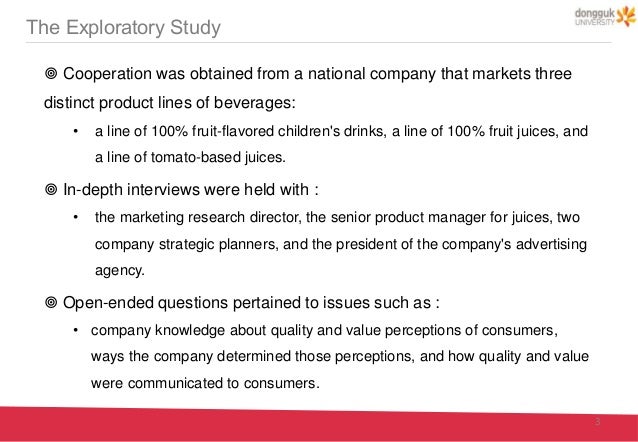 The Exploratory Study

dongguk
UNIVERSITY

◎ Cooperation was obtained from a national company that markets three distinct product lines of beverages:

• a line of 100% fruit-flavored children's drinks, a line of 100% fruit juices, and a line of tomato-based juices.

◎ In-depth interviews were held with :

• the marketing research director, the senior product manager for juices, two company strategic planners, and the president of the company's advertising agency.

◎ Open-ended questions pertained to issues such as :

• company knowledge about quality and value perceptions of consumers, ways the company determined those perceptions, and how quality and value were communicated to consumers.

3